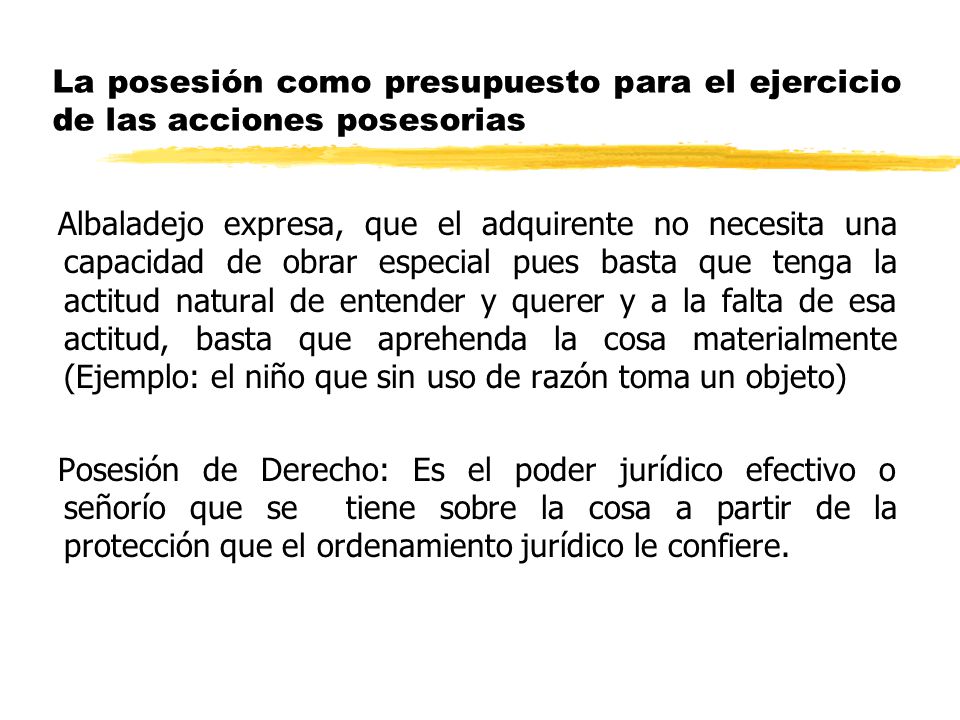 La posesión como presupuesto para el ejercicio de las acciones posesorias

Albaladejo expresa, que el adquirente no necesita una capacidad de obrar especial pues basta que tenga la actitud natural de entender y querer y a la falta de esa actitud, basta que aprehenda la cosa materialmente (Ejemplo: el niño que sin uso de razón toma un objeto)

Posesión de Derecho: Es el poder jurídico efectivo o señorío que se tiene sobre la cosa a partir de la protección que el ordenamiento jurídico le confiere.